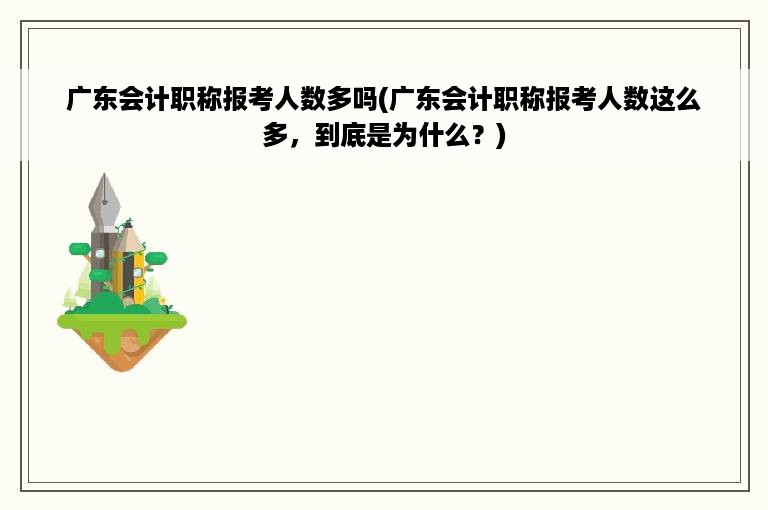 广东会计职称报考人数多吗(广东会计职称报考人数这么多，到底是为什么？)